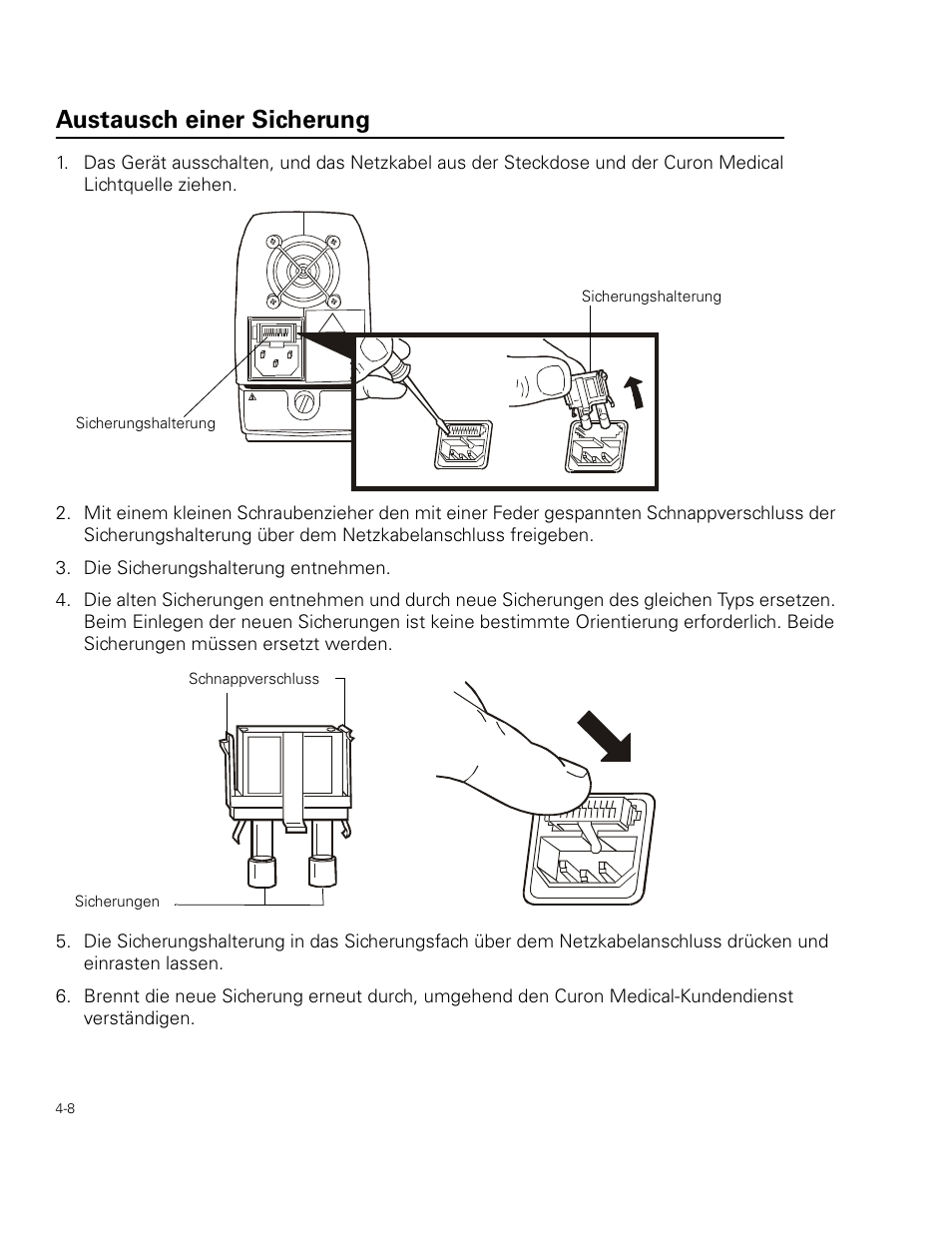 Austausch einer Sicherung

1. Das Gerät ausschalten, und das Netzkabel aus der Steckdose und der Curon Medical Lichtquelle ziehen.

Sicherungshalterung

Sicherungshalterung

2. Mit einem kleinen Schraubenzieher den mit einer Feder gespannten Schnappverschluss der Sicherungshalterung über dem Netzkabelanschluss freigeben.

3. Die Sicherungshalterung entnehmen.

4. Die alten Sicherungen entnehmen und durch neue Sicherungen des gleichen Typs ersetzen. Beim Einlegen der neuen Sicherungen ist keine bestimmte Orientierung erforderlich. Beide Sicherungen müssen ersetzt werden.

Schnappverschluss

Sicherungen

5. Die Sicherungshalterung in das Sicherungsfach über dem Netzkabelanschluss drücken und einrasten lassen.

6. Brennt die neue Sicherung erneut durch, umgehend den Curon Medical-Kundendienst verständigen.

4-8